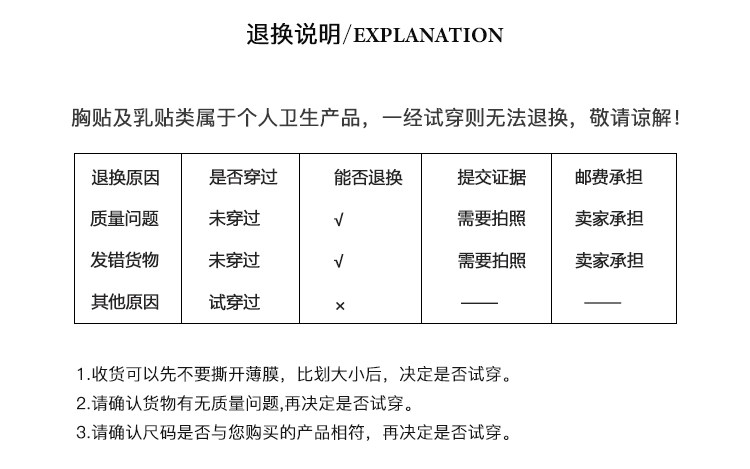 退换说明/EXPLANATION

胸贴及乳贴类属于个人卫生产品，一经试穿则无法退换，敬请谅解！

| 退换原因 | 是否穿过 | 能否退换 | 提交证据 | 邮费承担 |
|---|---|---|---|---|
| 质量问题 | 未穿过 | √ | 需要拍照 | 卖家承担 |
| 发错货物 | 未穿过 | √ | 需要拍照 | 卖家承担 |
| 其他原因 | 试穿过 | × | —— | —— |

1.收货可以先不要撕开薄膜，比划大小后，决定是否试穿。
2.请确认货物有无质量问题,再决定是否试穿。
3.请确认尺码是否与您购买的产品相符，再决定是否试穿。